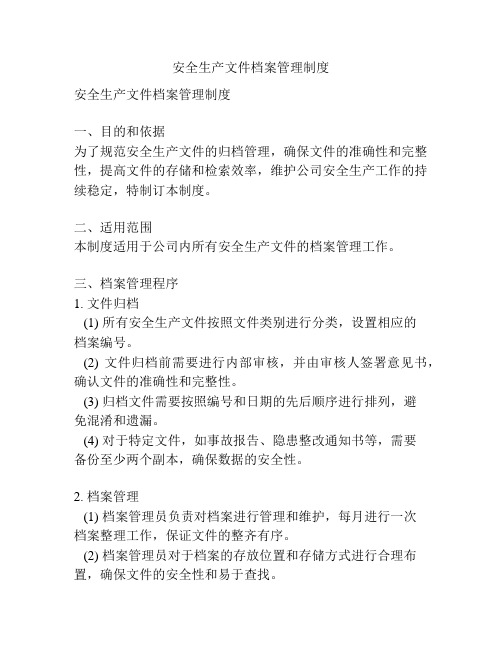 安全生产文件档案管理制度

安全生产文件档案管理制度

一、目的和依据
为了规范安全生产文件的归档管理，确保文件的准确性和完整性，提高文件的存储和检索效率，维护公司安全生产工作的持续稳定，特制订本制度。

二、适用范围
本制度适用于公司内所有安全生产文件的档案管理工作。

三、档案管理程序
1. 文件归档
(1) 所有安全生产文件按照文件类别进行分类，设置相应的档案编号。
(2) 文件归档前需要进行内部审核，并由审核人签署意见书，确认文件的准确性和完整性。
(3) 归档文件需要按照编号和日期的先后顺序进行排列，避免混淆和遗漏。
(4) 对于特定文件，如事故报告、隐患整改通知书等，需要备份至少两个副本，确保数据的安全性。

2. 档案管理
(1) 档案管理员负责对档案进行管理和维护，每月进行一次档案整理工作，保证文件的整齐有序。
(2) 档案管理员对于档案的存放位置和存储方式进行合理布置，确保文件的安全性和易于查找。